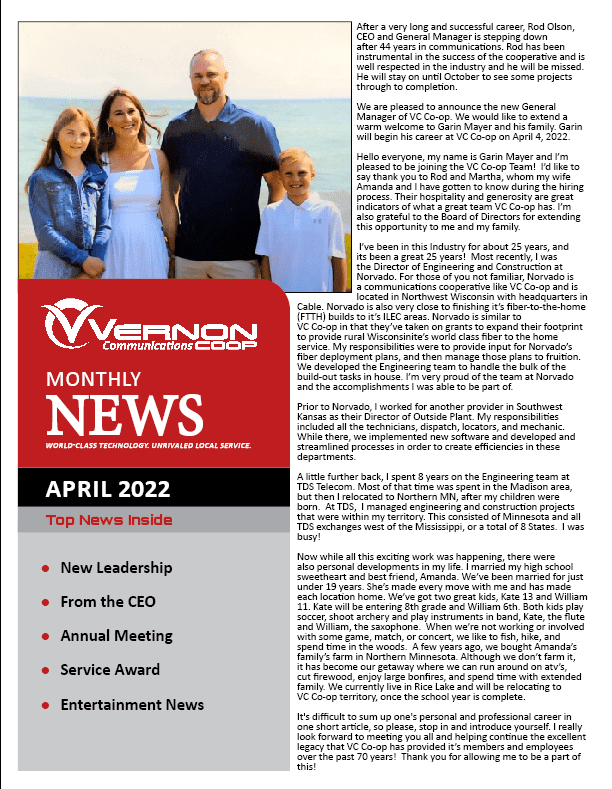 VERNON Communications COOP

MONTHLY NEWS

WORLD-CLASS TECHNOLOGY. UNRIVALED LOCAL SERVICE.

APRIL 2022

Top News Inside

- New Leadership
- From the CEO
- Annual Meeting
- Service Award
- Entertainment News

After a very long and successful career, Rod Olson, CEO and General Manager is stepping down after 44 years in communications. Rod has been instrumental in the success of the cooperative and is well respected in the industry and he will be missed. He will stay on until October to see some projects through to completion.

We are pleased to announce the new General Manager of VC Co-op. We would like to extend a warm welcome to Garin Mayer and his family. Garin will begin his career at VC Co-op on April 4, 2022.

Hello everyone, my name is Garin Mayer and I'm pleased to be joining the VC Co-op Team! I'd like to say thank you to Rod and Martha, whom my wife Amanda and I have gotten to know during the hiring process. Their hospitality and generosity are great indicators of what a great team VC Co-op has. I'm also grateful to the Board of Directors for extending this opportunity to me and my family.

I've been in this Industry for about 25 years, and its been a great 25 years! Most recently, I was the Director of Engineering and Construction at Norvado. For those of you not familiar, Norvado is a communications cooperative like VC Co-op and is located in Northwest Wisconsin with headquarters in Cable. Norvado is also very close to finishing it's fiber-to-the-home (FTTH) builds to it's ILEC areas. Norvado is similar to VC Co-op in that they've taken on grants to expand their footprint to provide rural Wisconsinite's world class fiber to the home service. My responsibilities were to provide input for Norvado's fiber deployment plans, and then manage those plans to fruition. We developed the Engineering team to handle the bulk of the build-out tasks in house. I'm very proud of the team at Norvado and the accomplishments I was able to be part of.

Prior to Norvado, I worked for another provider in Southwest Kansas as their Director of Outside Plant. My responsibilities included all the technicians, dispatch, locators, and mechanic. While there, we implemented new software and developed and streamlined processes in order to create efficiencies in these departments.

A little further back, I spent 8 years on the Engineering team at TDS Telecom. Most of that time was spent in the Madison area, but then I relocated to Northern MN, after my children were born. At TDS, I managed engineering and construction projects that were within my territory. This consisted of Minnesota and all TDS exchanges west of the Mississippi, or a total of 8 States. I was busy!

Now while all this exciting work was happening, there were also personal developments in my life. I married my high school sweetheart and best friend, Amanda. We've been married for just under 19 years. She's made every move with me and has made each location home. We've got two great kids, Kate 13 and William 11. Kate will be entering 8th grade and William 6th. Both kids play soccer, shoot archery and play instruments in band, Kate, the flute and William, the saxophone. When we're not working or involved with some game, match, or concert, we like to fish, hike, and spend time in the woods. A few years ago, we bought Amanda's family's farm in Northern Minnesota. Although we don't farm it, it has become our getaway where we can run around on atv's, cut firewood, enjoy large bonfires, and spend time with extended family. We currently live in Rice Lake and will be relocating to VC Co-op territory, once the school year is complete.

It's difficult to sum up one's personal and professional career in one short article, so please, stop in and introduce yourself. I really look forward to meeting you all and helping continue the excellent legacy that VC Co-op has provided it's members and employees over the past 70 years! Thank you for allowing me to be a part of this!